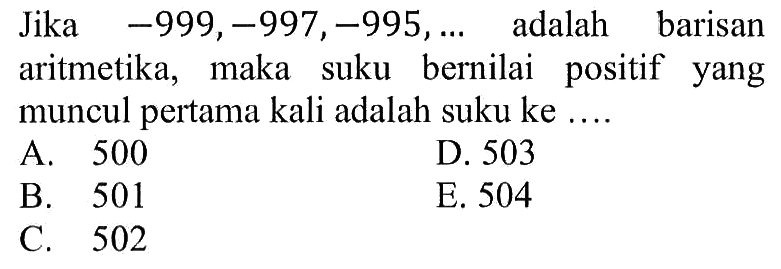 Jika $-999, -997, -995, \ldots$ adalah barisan aritmetika, maka suku bernilai positif yang muncul pertama kali adalah suku ke ....

A. 500
B. 501
C. 502
D. 503
E. 504